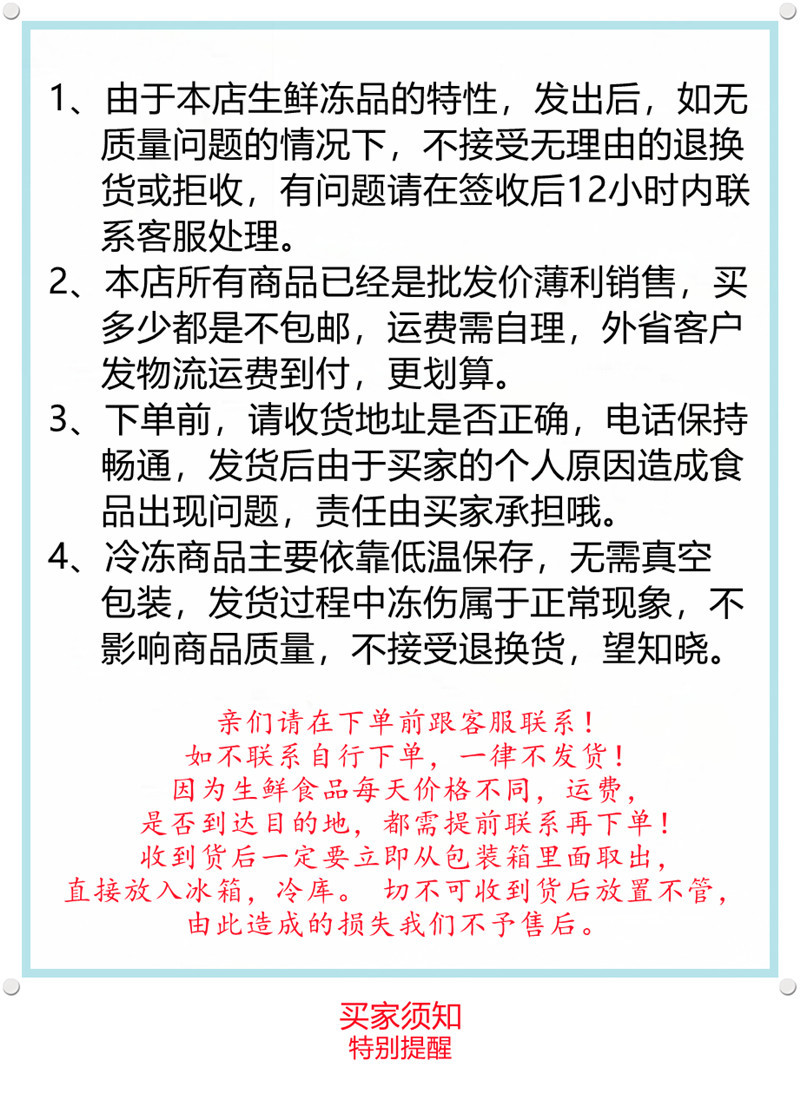 1、由于本店生鲜冻品的特性，发出后，如无质量问题的情况下，不接受无理由的退换货或拒收，有问题请在签收后12小时内联系客服处理。
2、本店所有商品已经是批发价薄利销售，买多少都是不包邮，运费需自理，外省客户发物流运费到付，更划算。
3、下单前，请收货地址是否正确，电话保持畅通，发货后由于买家的个人原因造成食品出现问题，责任由买家承担哦。
4、冷冻商品主要依靠低温保存，无需真空包装，发货过程中冻伤属于正常现象，不影响商品质量，不接受退换货，望知晓。

亲们请在下单前跟客服联系！
如不联系自行下单，一律不发货！
因为生鲜食品每天价格不同，运费，
是否到达目的地，都需提前联系再下单！
收到货后一定要立即从包装箱里面取出，
直接放入冰箱，冷库。 切不可收到货后放置不管，
由此造成的损失我们不予售后。

买家须知
特别提醒